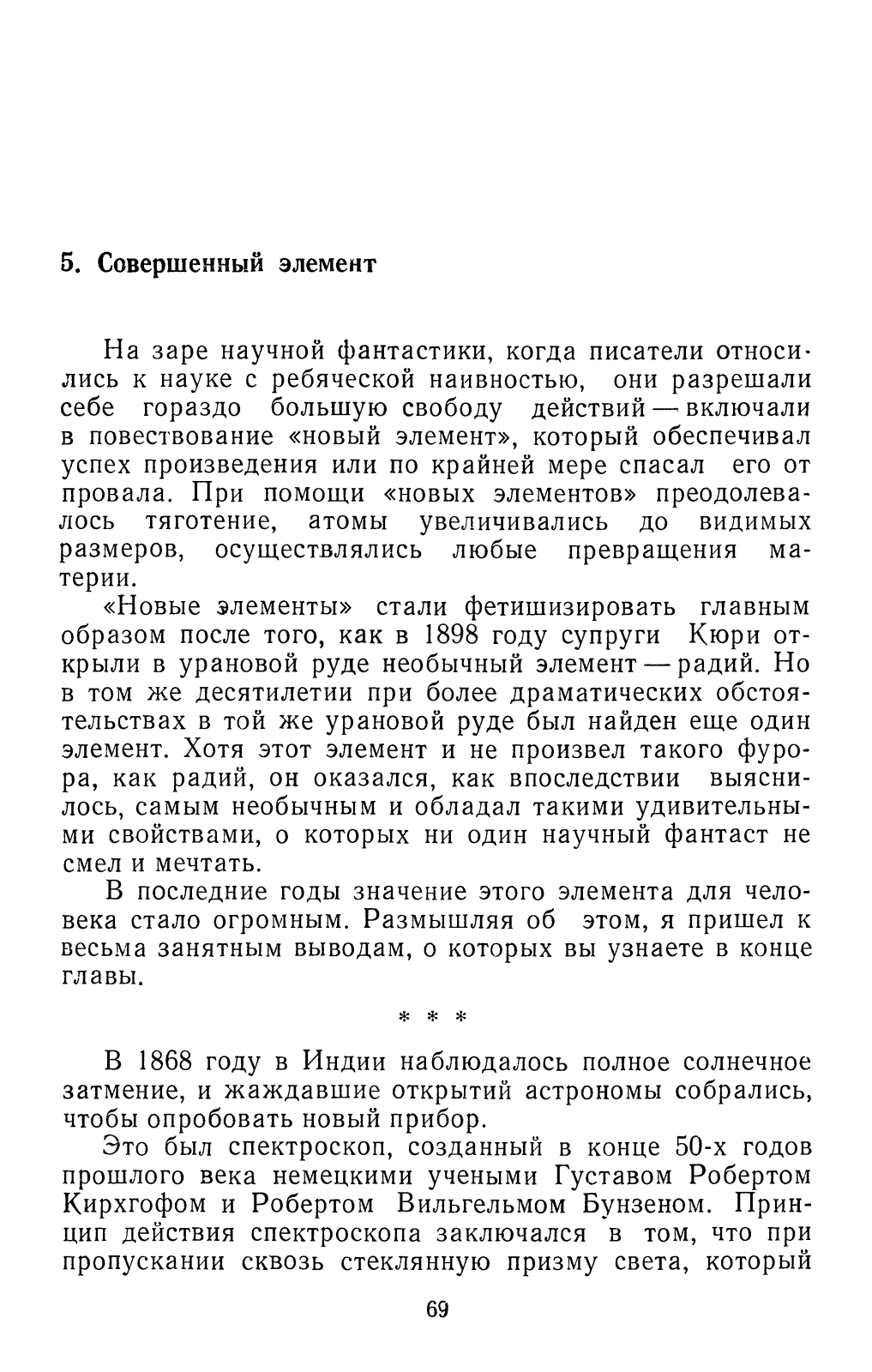 5. Совершенный элемент

На заре научной фантастики, когда писатели относились к науке с ребяческой наивностью, они разрешали себе гораздо большую свободу действий — включали в повествование «новый элемент», который обеспечивал успех произведения или по крайней мере спасал его от провала. При помощи «новых элементов» преодолевалось тяготение, атомы увеличивались до видимых размеров, осуществлялись любые превращения материи.

«Новые элементы» стали фетишизировать главным образом после того, как в 1898 году супруги Кюри открыли в урановой руде необычный элемент — радий. Но в том же десятилетии при более драматических обстоятельствах в той же урановой руде был найден еще один элемент. Хотя этот элемент и не произвел такого фурора, как радий, он оказался, как впоследствии выяснилось, самым необычным и обладал такими удивительными свойствами, о которых ни один научный фантаст не смел и мечтать.

В последние годы значение этого элемента для человека стало огромным. Размышляя об этом, я пришел к весьма занятным выводам, о которых вы узнаете в конце главы.

* * *

В 1868 году в Индии наблюдалось полное солнечное затмение, и жаждавшие открытий астрономы собрались, чтобы опробовать новый прибор.

Это был спектроскоп, созданный в конце 50-х годов прошлого века немецкими учеными Густавом Робертом Кирхгофом и Робертом Вильгельмом Бунзеном. Принцип действия спектроскопа заключался в том, что при пропускании сквозь стеклянную призму света, который

69